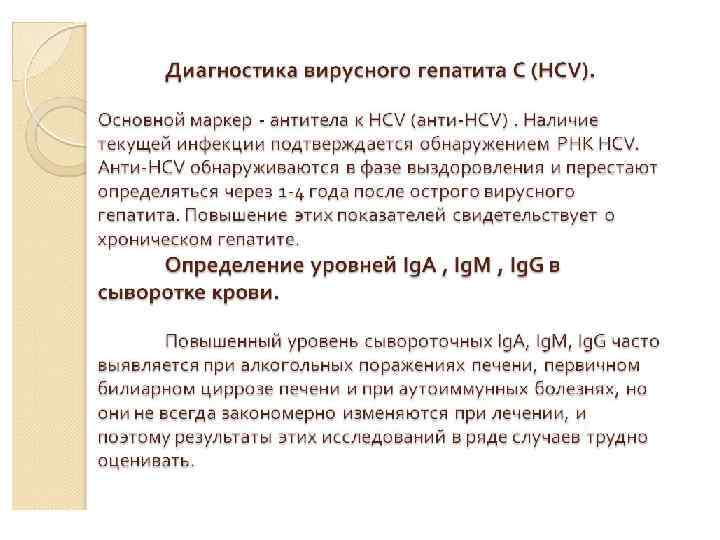 Диагностика вирусного гепатита С (HCV).

Основной маркер - антитела к HCV (анти-HCV) . Наличие текущей инфекции подтверждается обнаружением РНК HCV. Анти-HCV обнаруживаются в фазе выздоровления и перестают определяться через 1-4 года после острого вирусного гепатита. Повышение этих показателей свидетельствует о хроническом гепатите.

Определение уровней IgA , IgM , IgG в сыворотке крови.

Повышенный уровень сывороточных IgA, IgM, IgG часто выявляется при алкогольных поражениях печени, первичном билиарном циррозе печени и при аутоиммунных болезнях, но они не всегда закономерно изменяются при лечении, и поэтому результаты этих исследований в ряде случаев трудно оценивать.